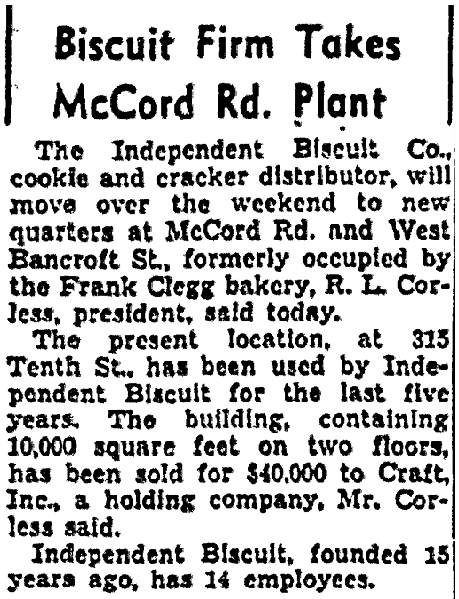 Biscuit Firm Takes McCord Rd. Plant

The Independent Biscuit Co., cookie and cracker distributor, will move over the weekend to new quarters at McCord Rd. and West Bancroft St., formerly occupied by the Frank Clegg bakery, R. L. Corless, president, said today.

The present location, at 315 Tenth St., has been used by Independent Biscuit for the last five years. The building, containing 10,000 square feet on two floors, has been sold for $40,000 to Craft, Inc., a holding company, Mr. Corless said.

Independent Biscuit, founded 15 years ago, has 14 employees.